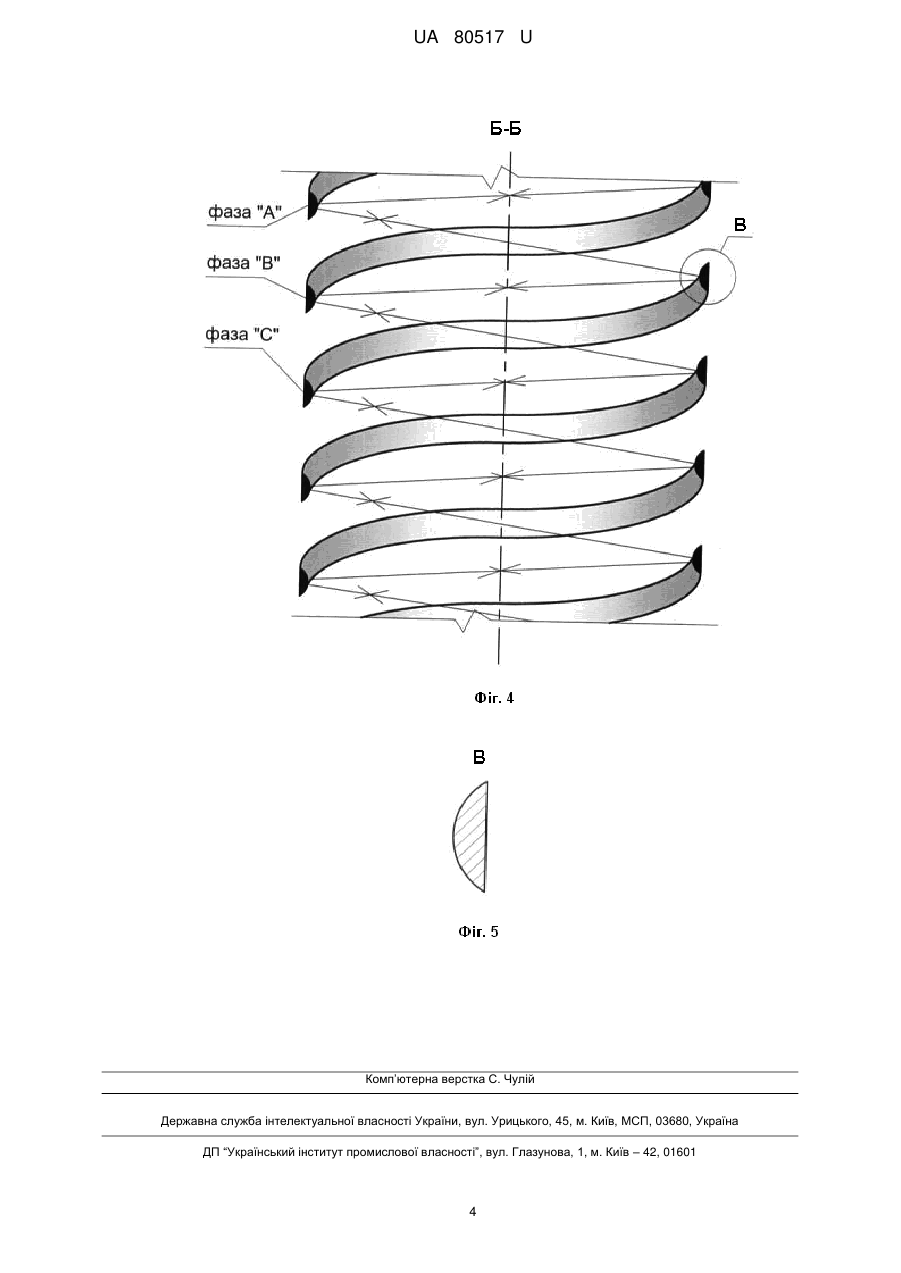 UA 80517 U

Б-Б

фаза "А"

фаза "В"

фаза "С"

В

Фіг. 4

В

Фіг. 5

Комп'ютерна верстка С. Чулій

Державна служба інтелектуальної власності України, вул. Урицького, 45, м. Київ, МСП, 03680, Україна

ДП "Український інститут промислової власності", вул. Глазунова, 1, м. Київ – 42, 01601

4